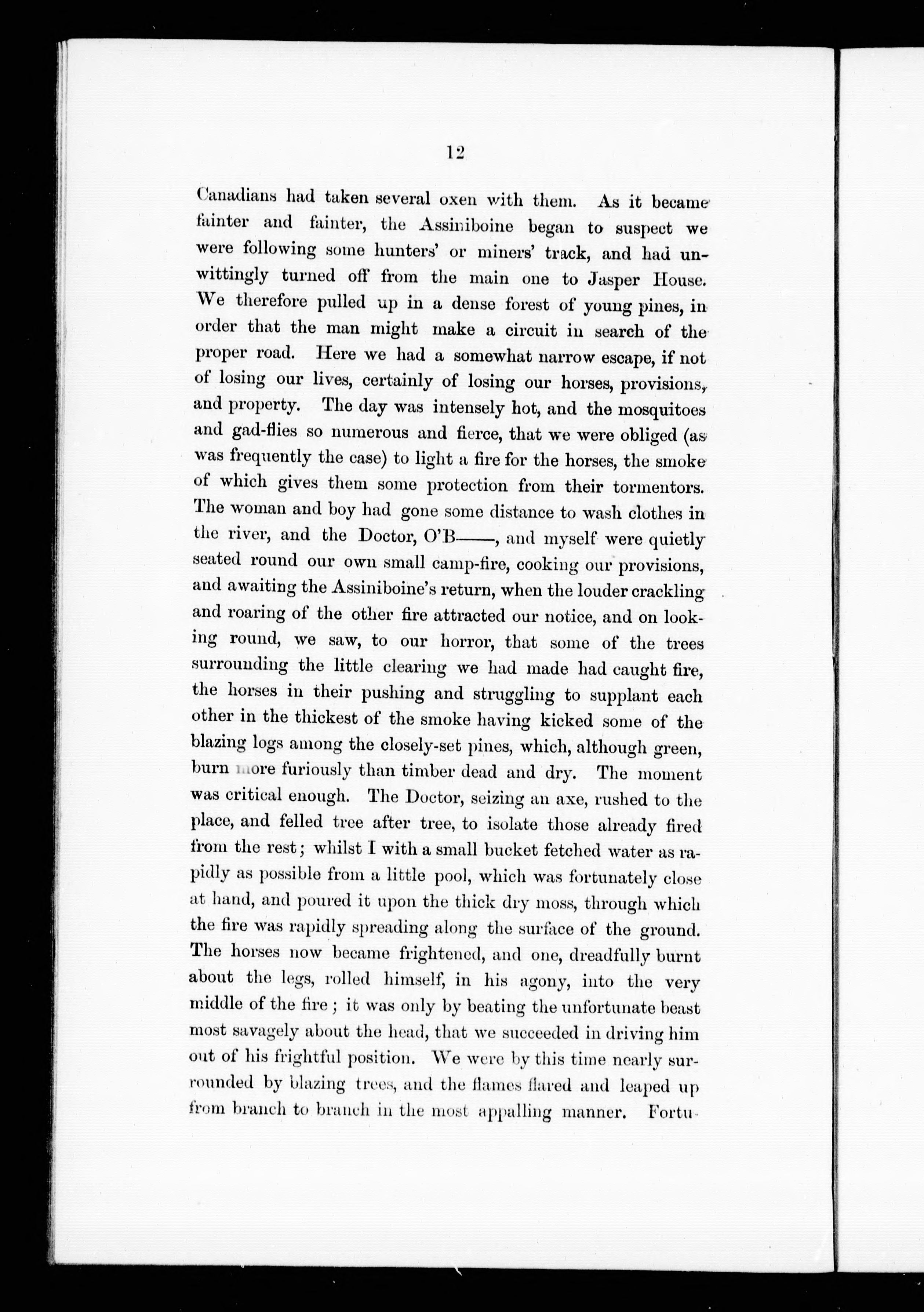 12

Canadians had taken several oxen with them. As it became fainter and fainter, the Assiniboine began to suspect we were following some hunters' or miners' track, and had unwittingly turned off from the main one to Jasper House. We therefore pulled up in a dense forest of young pines, in order that the man might make a circuit in search of the proper road. Here we had a somewhat narrow escape, if not of losing our lives, certainly of losing our horses, provisions, and property. The day was intensely hot, and the mosquitoes and gad-flies so numerous and fierce, that we were obliged (as was frequently the case) to light a fire for the horses, the smoke of which gives them some protection from their tormentors. The woman and boy had gone some distance to wash clothes in the river, and the Doctor, O'B——, and myself were quietly seated round our own small camp-fire, cooking our provisions, and awaiting the Assiniboine's return, when the louder crackling and roaring of the other fire attracted our notice, and on looking round, we saw, to our horror, that some of the trees surrounding the little clearing we had made had caught fire, the horses in their pushing and struggling to supplant each other in the thickest of the smoke having kicked some of the blazing logs among the closely-set pines, which, although green, burn more furiously than timber dead and dry. The moment was critical enough. The Doctor, seizing an axe, rushed to the place, and felled tree after tree, to isolate those already fired from the rest; whilst I with a small bucket fetched water as rapidly as possible from a little pool, which was fortunately close at hand, and poured it upon the thick dry moss, through which the fire was rapidly spreading along the surface of the ground. The horses now became frightened, and one, dreadfully burnt about the legs, rolled himself, in his agony, into the very middle of the fire; it was only by beating the unfortunate beast most savagely about the head, that we succeeded in driving him out of his frightful position. We were by this time nearly surrounded by blazing trees, and the flames flared and leaped up from branch to branch in the most appalling manner. Fortu-